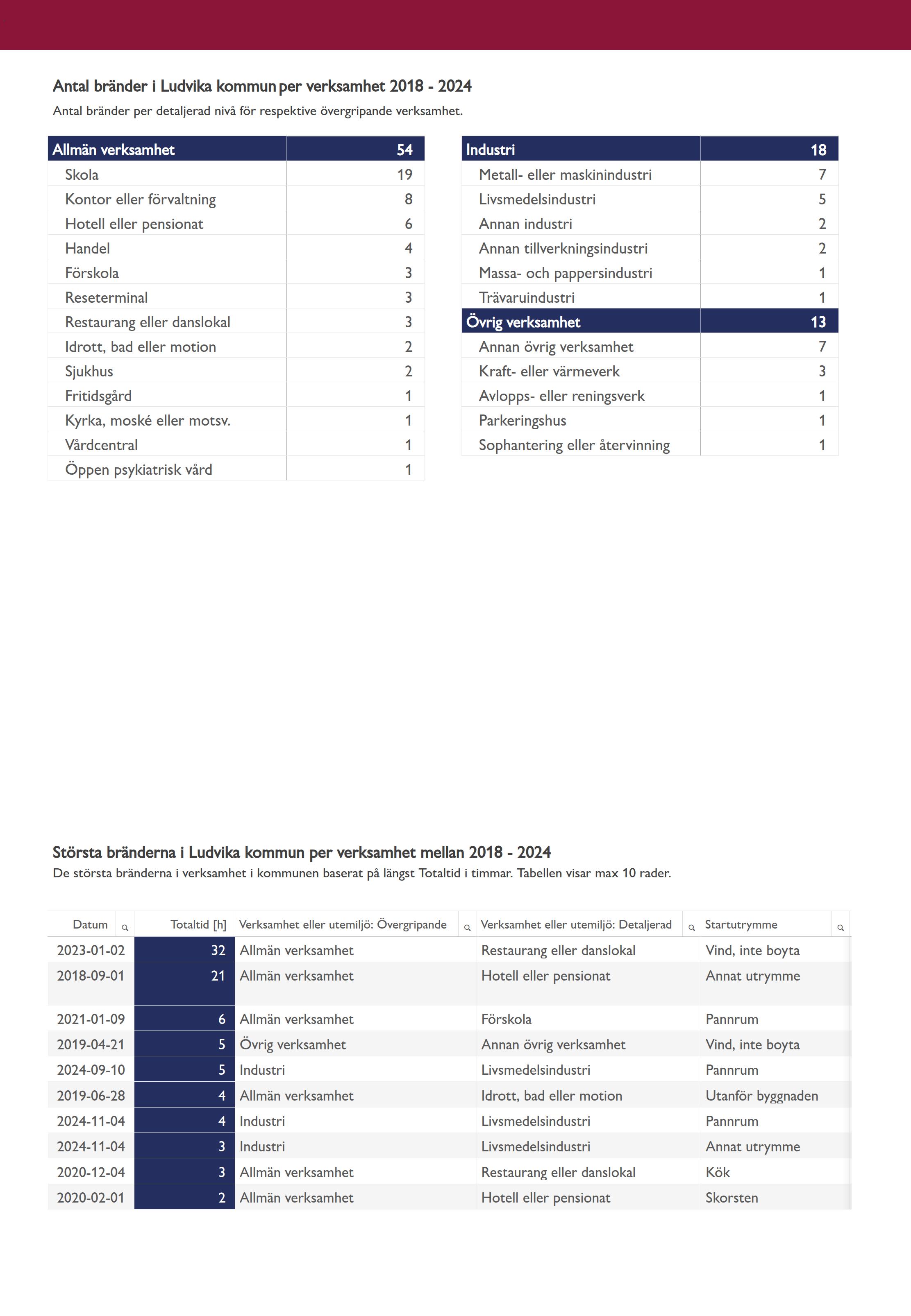 Antal bränder i Ludvika kommun per verksamhet 2018 - 2024
Antal bränder per detaljerad nivå för respektive övergripande verksamhet.

| Allmän verksamhet | 54 |
|---|---|
| Skola | 19 |
| Kontor eller förvaltning | 8 |
| Hotell eller pensionat | 6 |
| Handel | 4 |
| Förskola | 3 |
| Reseterminal | 3 |
| Restaurang eller danslokal | 3 |
| Idrott, bad eller motion | 2 |
| Sjukhus | 2 |
| Fritidsgård | 1 |
| Kyrka, moské eller motsv. | 1 |
| Vårdcentral | 1 |
| Öppen psykiatrisk vård | 1 |

| Industri | 18 |
|---|---|
| Metall- eller maskinindustri | 7 |
| Livsmedelsindustri | 5 |
| Annan industri | 2 |
| Annan tillverkningsindustri | 2 |
| Massa- och pappersindustri | 1 |
| Trävaruindustri | 1 |
| Övrig verksamhet | 13 |
| Annan övrig verksamhet | 7 |
| Kraft- eller värmeverk | 3 |
| Avlopps- eller reningsverk | 1 |
| Parkeringshus | 1 |
| Sophantering eller återvinning | 1 |

Största bränderna i Ludvika kommun per verksamhet mellan 2018 - 2024
De största bränderna i verksamhet i kommunen baserat på längst Totaltid i timmar. Tabellen visar max 10 rader.

| Datum | Totaltid [h] | Verksamhet eller utemiljö: Övergripande | Verksamhet eller utemiljö: Detaljerad | Startutrymme |
|---|---|---|---|---|
| 2023-01-02 | 32 | Allmän verksamhet | Restaurang eller danslokal | Vind, inte boyta |
| 2018-09-01 | 21 | Allmän verksamhet | Hotell eller pensionat | Annat utrymme |
| 2021-01-09 | 6 | Allmän verksamhet | Förskola | Pannrum |
| 2019-04-21 | 5 | Övrig verksamhet | Annan övrig verksamhet | Vind, inte boyta |
| 2024-09-10 | 5 | Industri | Livsmedelsindustri | Pannrum |
| 2019-06-28 | 4 | Allmän verksamhet | Idrott, bad eller motion | Utanför byggnaden |
| 2024-11-04 | 4 | Industri | Livsmedelsindustri | Pannrum |
| 2024-11-04 | 3 | Industri | Livsmedelsindustri | Annat utrymme |
| 2020-12-04 | 3 | Allmän verksamhet | Restaurang eller danslokal | Kök |
| 2020-02-01 | 2 | Allmän verksamhet | Hotell eller pensionat | Skorsten |